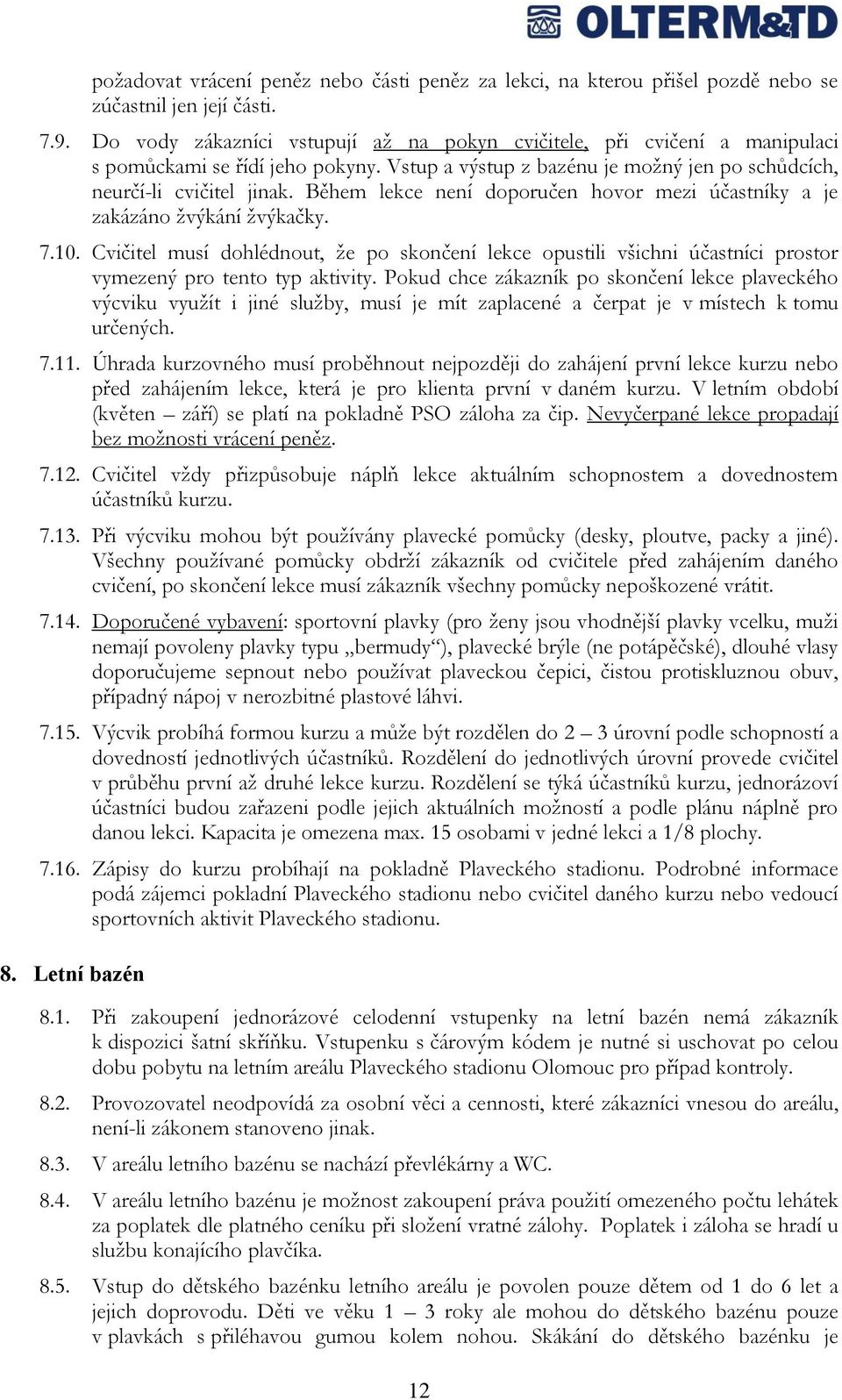 OLTERM&TD

požadovat vrácení peněz nebo části peněz za lekci, na kterou přišel pozdě nebo se zúčastnil jen její části.

7.9. Do vody zákazníci vstupují až na pokyn cvičitele, při cvičení a manipulaci s pomůckami se řídí jeho pokyny. Vstup a výstup z bazénu je možný jen po schůdcích, neurčí-li cvičitel jinak. Během lekce není doporučen hovor mezi účastníky a je zakázáno žvýkání žvýkačky.

7.10. Cvičitel musí dohlédnout, že po skončení lekce opustili všichni účastníci prostor vymezený pro tento typ aktivity. Pokud chce zákazník po skončení lekce plaveckého výcviku využít i jiné služby, musí je mít zaplacené a čerpat je v místech k tomu určených.

7.11. Úhrada kurzovného musí proběhnout nejpozději do zahájení první lekce kurzu nebo před zahájením lekce, která je pro klienta první v daném kurzu. V letním období (květen – září) se platí na pokladně PSO záloha za čip. Nevyčerpané lekce propadají bez možnosti vrácení peněz.

7.12. Cvičitel vždy přizpůsobuje náplň lekce aktuálním schopnostem a dovednostem účastníků kurzu.

7.13. Při výcviku mohou být používány plavecké pomůcky (desky, ploutve, packy a jiné). Všechny používané pomůcky obdrží zákazník od cvičitele před zahájením daného cvičení, po skončení lekce musí zákazník všechny pomůcky nepoškozené vrátit.

7.14. Doporučené vybavení: sportovní plavky (pro ženy jsou vhodnější plavky vcelku, muži nemají povoleny plavky typu „bermudy“), plavecké brýle (ne potápěčské), dlouhé vlasy doporučujeme sepnout nebo používat plaveckou čepici, čistou protiskluznou obuv, případný nápoj v nerozbitné plastové láhvi.

7.15. Výcvik probíhá formou kurzu a může být rozdělen do 2 – 3 úrovní podle schopností a dovedností jednotlivých účastníků. Rozdělení do jednotlivých úrovní provede cvičitel v průběhu první až druhé lekce kurzu. Rozdělení se týká účastníků kurzu, jednorázoví účastníci budou zařazeni podle jejich aktuálních možností a podle plánu náplně pro danou lekci. Kapacita je omezena max. 15 osobami v jedné lekci a 1/8 plochy.

7.16. Zápisy do kurzu probíhají na pokladně Plaveckého stadionu. Podrobné informace podá zájemci pokladní Plaveckého stadionu nebo cvičitel daného kurzu nebo vedoucí sportovních aktivit Plaveckého stadionu.

8. Letní bazén

8.1. Při zakoupení jednorázové celodenní vstupenky na letní bazén nemá zákazník k dispozici šatní skříňku. Vstupenku s čárovým kódem je nutné si uschovat po celou dobu pobytu na letním areálu Plaveckého stadionu Olomouc pro případ kontroly.

8.2. Provozovatel neodpovídá za osobní věci a cennosti, které zákazníci vnesou do areálu, není-li zákonem stanoveno jinak.

8.3. V areálu letního bazénu se nachází převlékárny a WC.

8.4. V areálu letního bazénu je možnost zakoupení práva použití omezeného počtu lehátek za poplatek dle platného ceníku při složení vratné zálohy. Poplatek i záloha se hradí u službu konajícího plavčíka.

8.5. Vstup do dětského bazénku letního areálu je povolen pouze dětem od 1 do 6 let a jejich doprovodu. Děti ve věku 1 – 3 roky ale mohou do dětského bazénu pouze v plavkách s přiléhavou gumou kolem nohou. Skákání do dětského bazénku je

12